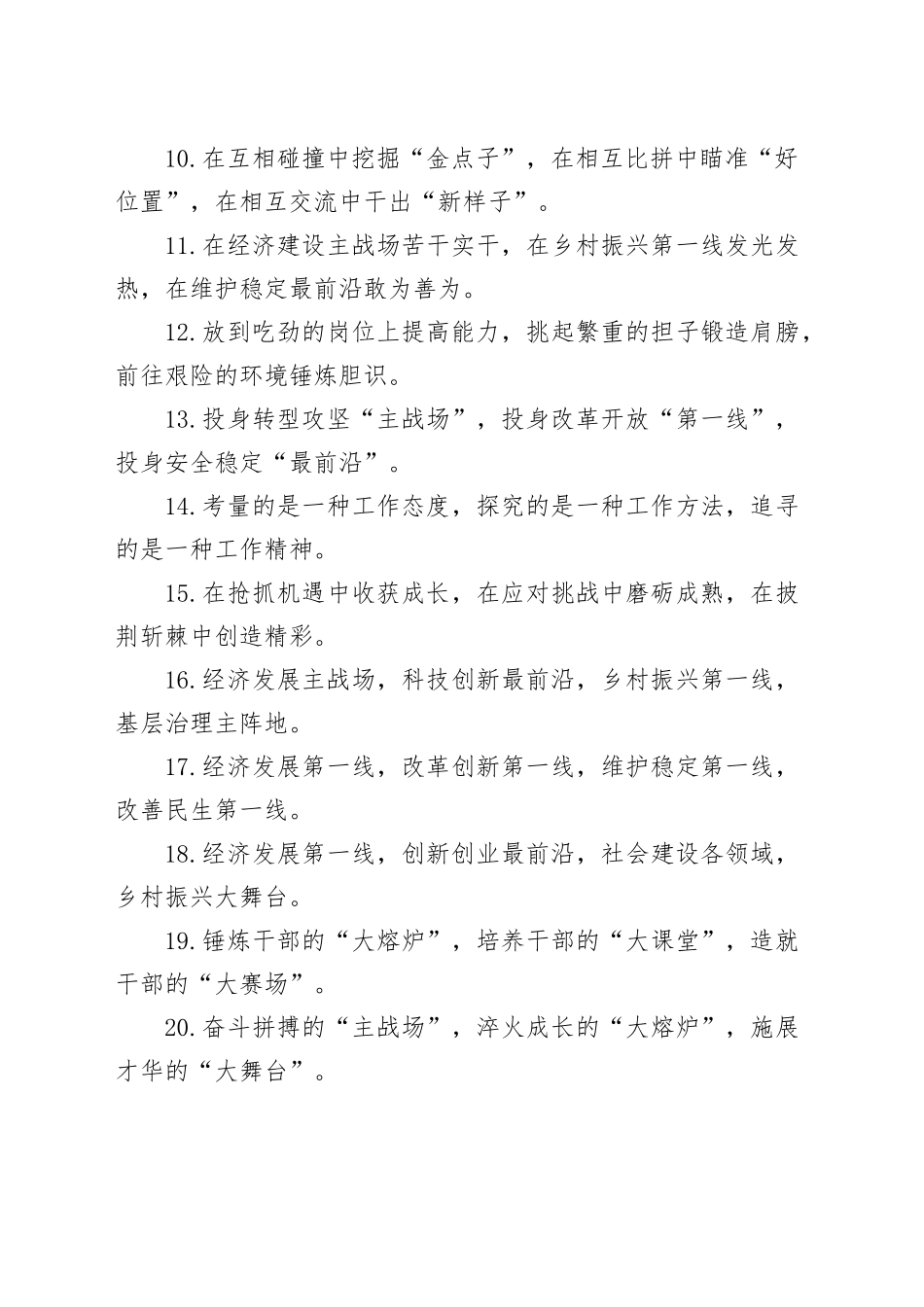 10.在互相碰撞中挖掘“金点子”，在相互比拼中瞄准“好位置”，在相互交流中干出“新样子”。

11.在经济建设主战场苦干实干，在乡村振兴第一线发光发热，在维护稳定最前沿敢为善为。

12.放到吃劲的岗位上提高能力，挑起繁重的担子锻造肩膀，前往艰险的环境锤炼胆识。

13.投身转型攻坚“主战场”，投身改革开放“第一线”，投身安全稳定“最前沿”。

14.考量的是一种工作态度，探究的是一种工作方法，追寻的是一种工作精神。

15.在抢抓机遇中收获成长，在应对挑战中磨砺成熟，在披荆斩棘中创造精彩。

16.经济发展主战场，科技创新最前沿，乡村振兴第一线，基层治理主阵地。

17.经济发展第一线，改革创新第一线，维护稳定第一线，改善民生第一线。

18.经济发展第一线，创新创业最前沿，社会建设各领域，乡村振兴大舞台。

19.锤炼干部的“大熔炉”，培养干部的“大课堂”，造就干部的“大赛场”。

20.奋斗拼搏的“主战场”，淬火成长的“大熔炉”，施展才华的“大舞台”。